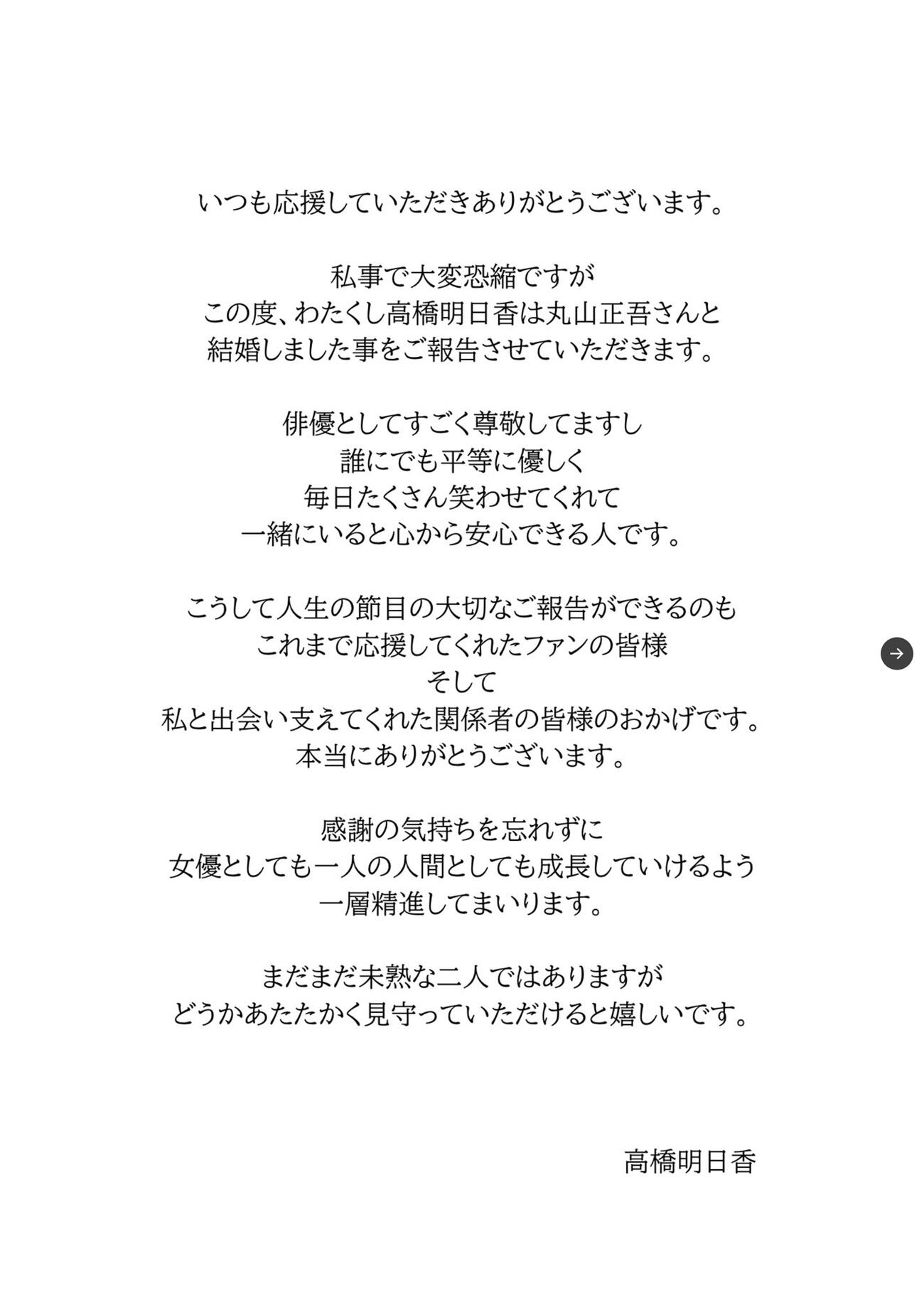 いつも応援していただきありがとうございます。

私事で大変恐縮ですが
この度、わたくし高橋明日香は丸山正吾さんと
結婚しました事をご報告させていただきます。

俳優としてすごく尊敬してますし
誰にでも平等に優しく
毎日たくさん笑わせてくれて
一緒にいると心から安心できる人です。

こうして人生の節目の大切なご報告ができるのも
これまで応援してくれたファンの皆様
そして
私と出会い支えてくれた関係者の皆様のおかげです。
本当にありがとうございます。

感謝の気持ちを忘れずに
女優としても一人の人間としても成長していけるよう
一層精進してまいります。

まだまだ未熟な二人ではありますが
どうかあたたかく見守っていただけると嬉しいです。

高橋明日香